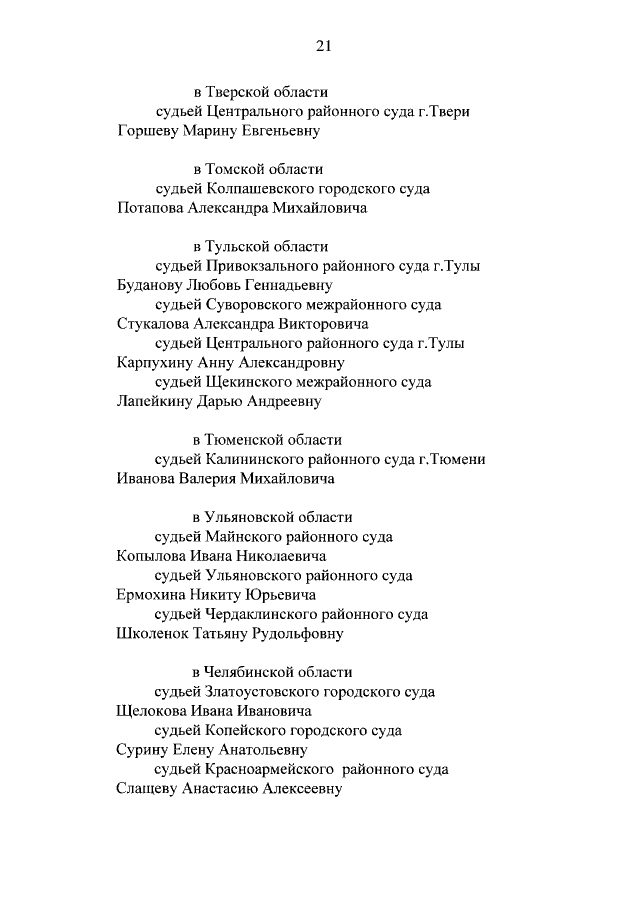 21

в Тверской области
судьей Центрального районного суда г.Твери
Горшеву Марину Евгеньевну

в Томской области
судьей Колпашевского городского суда
Потапова Александра Михайловича

в Тульской области
судьей Привокзального районного суда г.Тулы
Буданову Любовь Геннадьевну
судьей Суворовского межрайонного суда
Стукалова Александра Викторовича
судьей Центрального районного суда г.Тулы
Карпухину Анну Александровну
судьей Щекинского межрайонного суда
Лапейкину Дарью Андреевну

в Тюменской области
судьей Калининского районного суда г.Тюмени
Иванова Валерия Михайловича

в Ульяновской области
судьей Майнского районного суда
Копылова Ивана Николаевича
судьей Ульяновского районного суда
Ермохина Никиту Юрьевича
судьей Чердаклинского районного суда
Школенок Татьяну Рудольфовну

в Челябинской области
судьей Златоустовского городского суда
Щелокова Ивана Ивановича
судьей Копейского городского суда
Сурину Елену Анатольевну
судьей Красноармейского районного суда
Слащеву Анастасию Алексеевну